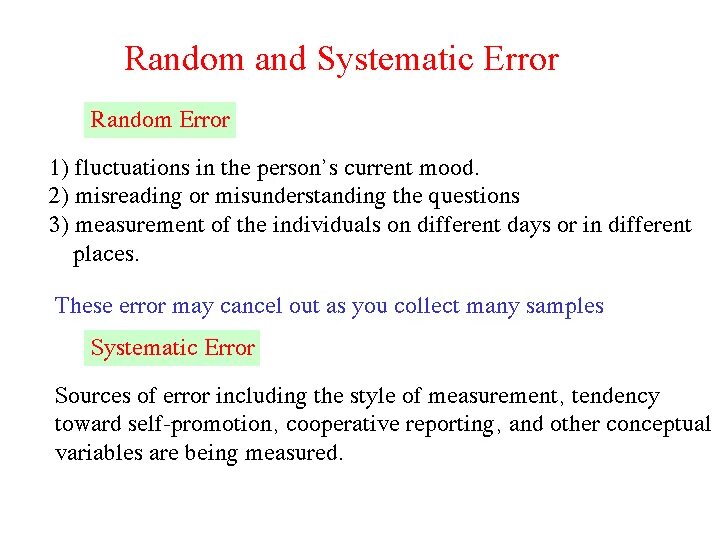 Random and Systematic Error

Random Error

1) fluctuations in the person's current mood.
2) misreading or misunderstanding the questions
3) measurement of the individuals on different days or in different places.

These error may cancel out as you collect many samples

Systematic Error

Sources of error including the style of measurement, tendency toward self-promotion, cooperative reporting, and other conceptual variables are being measured.